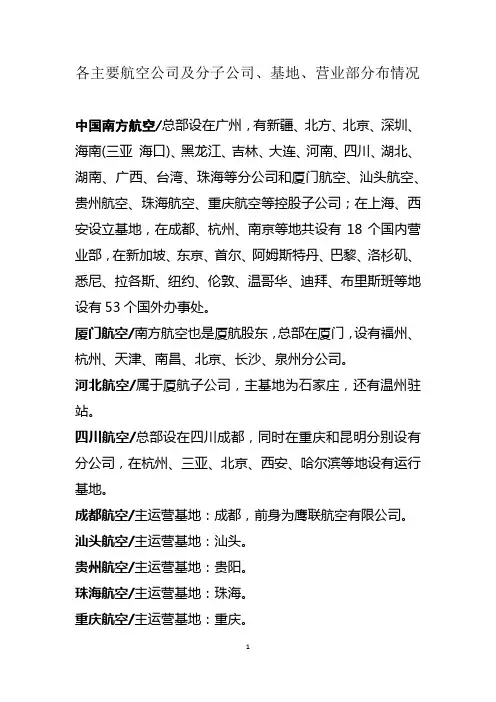 各主要航空公司及分子公司、基地、营业部分布情况

中国南方航空/总部设在广州，有新疆、北方、北京、深圳、海南(三亚 海口)、黑龙江、吉林、大连、河南、四川、湖北、湖南、广西、台湾、珠海等分公司和厦门航空、汕头航空、贵州航空、珠海航空、重庆航空等控股子公司；在上海、西安设立基地，在成都、杭州、南京等地共设有 18 个国内营业部，在新加坡、东京、首尔、阿姆斯特丹、巴黎、洛杉矶、悉尼、拉各斯、纽约、伦敦、温哥华、迪拜、布里斯班等地设有 53 个国外办事处。

厦门航空/南方航空也是厦航股东，总部在厦门，设有福州、杭州、天津、南昌、北京、长沙、泉州分公司。

河北航空/属于厦航子公司，主基地为石家庄，还有温州驻站。

四川航空/总部设在四川成都，同时在重庆和昆明分别设有分公司，在杭州、三亚、北京、西安、哈尔滨等地设有运行基地。

成都航空/主运营基地：成都，前身为鹰联航空有限公司。

汕头航空/主运营基地：汕头。

贵州航空/主运营基地：贵阳。

珠海航空/主运营基地：珠海。

重庆航空/主运营基地：重庆。

1